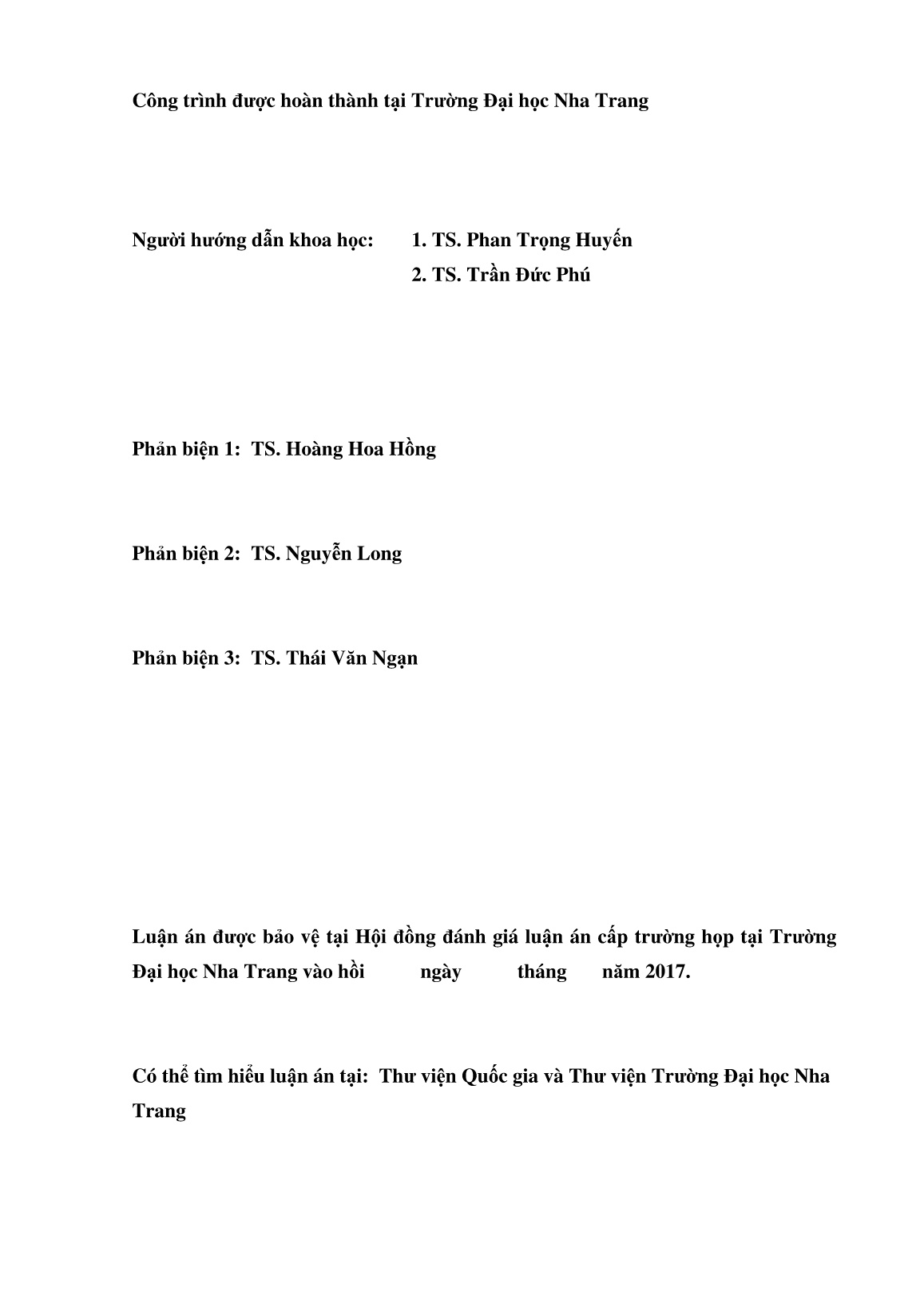 Công trình được hoàn thành tại Trường Đại học Nha Trang

Người hướng dẫn khoa học: 1. TS. Phan Trọng Huyến
2. TS. Trần Đức Phú

Phản biện 1: TS. Hoàng Hoa Hồng

Phản biện 2: TS. Nguyễn Long

Phản biện 3: TS. Thái Văn Ngạn

Luận án được bảo vệ tại Hội đồng đánh giá luận án cấp trường họp tại Trường Đại học Nha Trang vào hồi ngày tháng năm 2017.

Có thể tìm hiểu luận án tại: Thư viện Quốc gia và Thư viện Trường Đại học Nha Trang